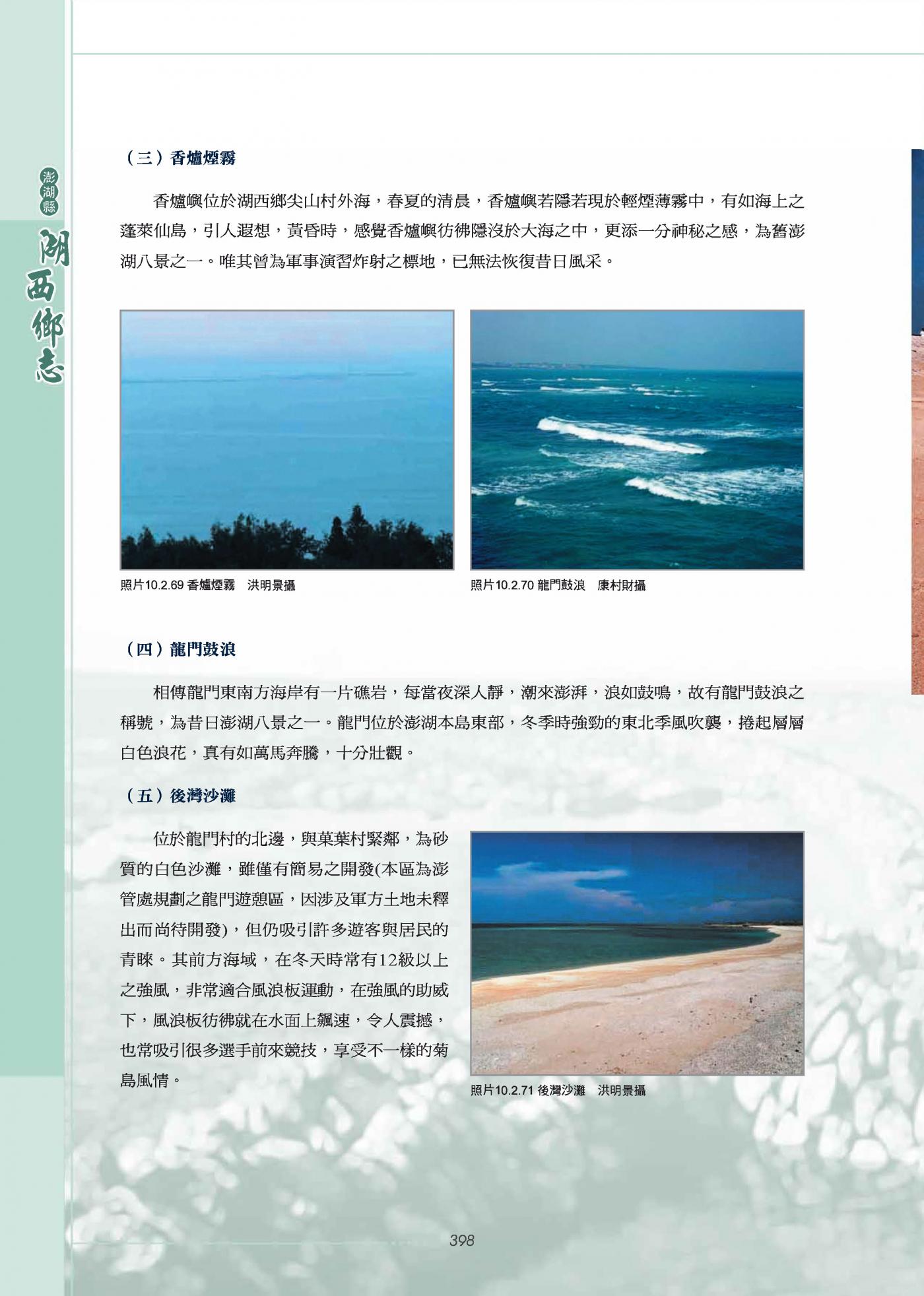 澎湖縣
湖西鄉志

（三）香爐煙霧

香爐嶼位於湖西鄉尖山村外海，春夏的清晨，香爐嶼若隱若現於輕煙薄霧中，有如海上之蓬萊仙島，引人遐想，黃昏時，感覺香爐嶼彷彿隱沒於大海之中，更添一分神秘之感，為舊澎湖八景之一。唯其曾為軍事演習炸射之標地，已無法恢復昔日風采。

照片10.2.69 香爐煙霧　洪明景攝

照片10.2.70 龍門鼓浪　康村財攝

（四）龍門鼓浪

相傳龍門東南方海岸有一片礁岩，每當夜深人靜，潮來澎湃，浪如鼓鳴，故有龍門鼓浪之稱號，為昔日澎湖八景之一。龍門位於澎湖本島東部，冬季時強勁的東北季風吹襲，捲起層層白色浪花，真有如萬馬奔騰，十分壯觀。

（五）後灣沙灘

位於龍門村的北邊，與菓葉村緊鄰，為砂質的白色沙灘，雖僅有簡易之開發(本區為澎管處規劃之龍門遊憩區，因涉及軍方土地未釋出而尚待開發)，但仍吸引許多遊客與居民的青睞。其前方海域，在冬天時常有12級以上之強風，非常適合風浪板運動，在強風的助威下，風浪板彷彿就在水面上飆速，令人震撼，也常吸引很多選手前來競技，享受不一樣的菊島風情。

照片10.2.71 後灣沙灘　洪明景攝

398